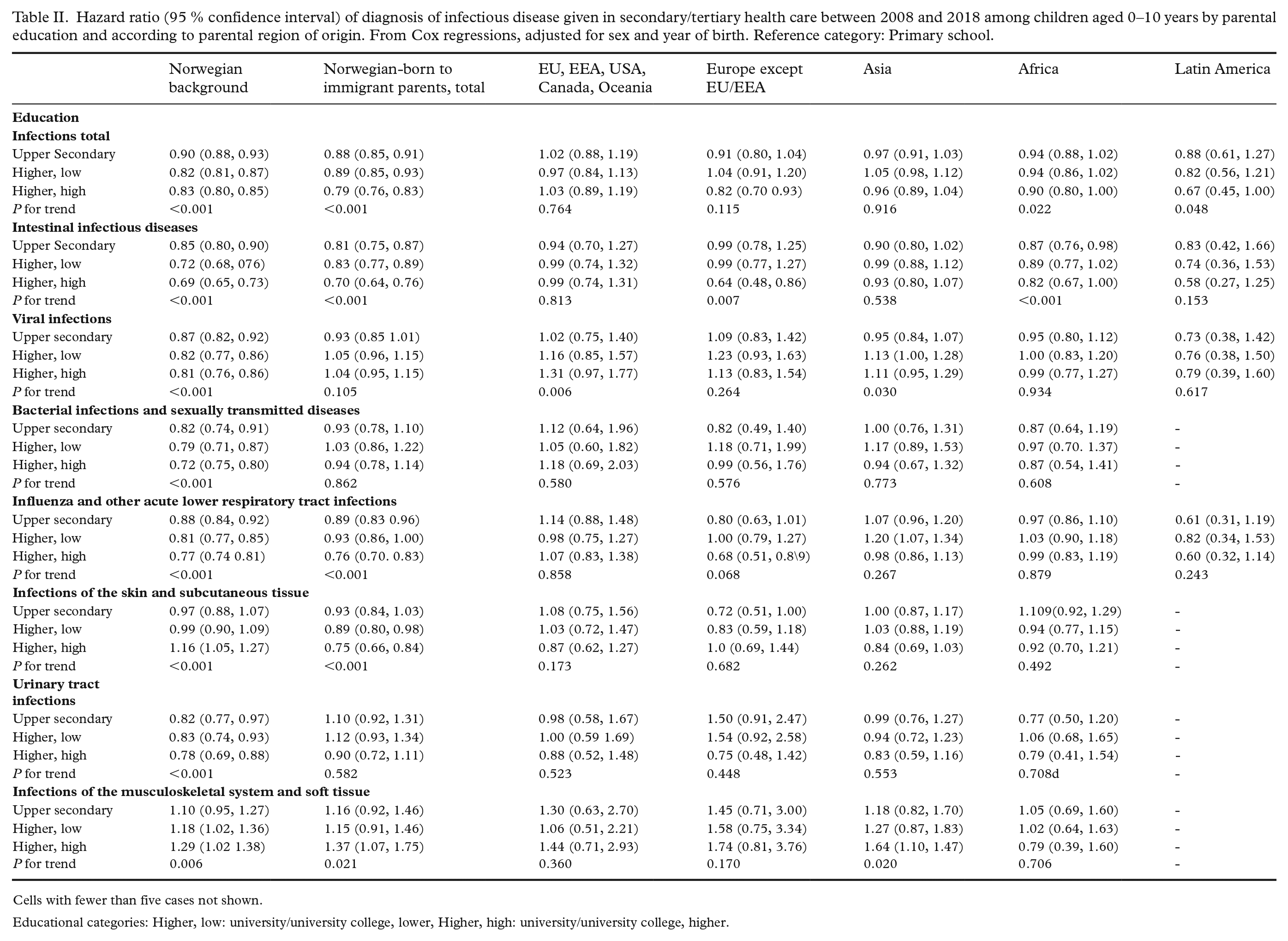 Table II. Hazard ratio (95 % confidence interval) of diagnosis of infectious disease given in secondary/tertiary health care between 2008 and 2018 among children aged 0–10 years by parental education and according to parental region of origin. From Cox regressions, adjusted for sex and year of birth. Reference category: Primary school.

| | Norwegian background | Norwegian-born to immigrant parents, total | EU, EEA, USA, Canada, Oceania | Europe except EU/EEA | Asia | Africa | Latin America |
|---|---|---|---|---|---|---|---|
| Education | | | | | | | |
| Infections total | | | | | | | |
| Upper Secondary | 0.90 (0.88, 0.93) | 0.88 (0.85, 0.91) | 1.02 (0.88, 1.19) | 0.91 (0.80, 1.04) | 0.97 (0.91, 1.03) | 0.94 (0.88, 1.02) | 0.88 (0.61, 1.27) |
| Higher, low | 0.82 (0.81, 0.87) | 0.89 (0.85, 0.93) | 0.97 (0.84, 1.13) | 1.04 (0.91, 1.20) | 1.05 (0.98, 1.12) | 0.94 (0.86, 1.02) | 0.82 (0.56, 1.21) |
| Higher, high | 0.83 (0.80, 0.85) | 0.79 (0.76, 0.83) | 1.03 (0.89, 1.19) | 0.82 (0.70 0.93) | 0.96 (0.89, 1.04) | 0.90 (0.80, 1.00) | 0.67 (0.45, 1.00) |
| P for trend | <0.001 | <0.001 | 0.764 | 0.115 | 0.916 | 0.022 | 0.048 |
| Intestinal infectious diseases | | | | | | | |
| Upper Secondary | 0.85 (0.80, 0.90) | 0.81 (0.75, 0.87) | 0.94 (0.70, 1.27) | 0.99 (0.78, 1.25) | 0.90 (0.80, 1.02) | 0.87 (0.76, 0.98) | 0.83 (0.42, 1.66) |
| Higher, low | 0.72 (0.68, 076) | 0.83 (0.77, 0.89) | 0.99 (0.74, 1.32) | 0.99 (0.77, 1.27) | 0.99 (0.88, 1.12) | 0.89 (0.77, 1.02) | 0.74 (0.36, 1.53) |
| Higher, high | 0.69 (0.65, 0.73) | 0.70 (0.64, 0.76) | 0.99 (0.74, 1.31) | 0.64 (0.48, 0.86) | 0.93 (0.80, 1.07) | 0.82 (0.67, 1.00) | 0.58 (0.27, 1.25) |
| P for trend | <0.001 | <0.001 | 0.813 | 0.007 | 0.538 | <0.001 | 0.153 |
| Viral infections | | | | | | | |
| Upper secondary | 0.87 (0.82, 0.92) | 0.93 (0.85 1.01) | 1.02 (0.75, 1.40) | 1.09 (0.83, 1.42) | 0.95 (0.84, 1.07) | 0.95 (0.80, 1.12) | 0.73 (0.38, 1.42) |
| Higher, low | 0.82 (0.77, 0.86) | 1.05 (0.96, 1.15) | 1.16 (0.85, 1.57) | 1.23 (0.93, 1.63) | 1.13 (1.00, 1.28) | 1.00 (0.83, 1.20) | 0.76 (0.38, 1.50) |
| Higher, high | 0.81 (0.76, 0.86) | 1.04 (0.95, 1.15) | 1.31 (0.97, 1.77) | 1.13 (0.83, 1.54) | 1.11 (0.95, 1.29) | 0.99 (0.77, 1.27) | 0.79 (0.39, 1.60) |
| P for trend | <0.001 | 0.105 | 0.006 | 0.264 | 0.030 | 0.934 | 0.617 |
| Bacterial infections and sexually transmitted diseases | | | | | | | |
| Upper secondary | 0.82 (0.74, 0.91) | 0.93 (0.78, 1.10) | 1.12 (0.64, 1.96) | 0.82 (0.49, 1.40) | 1.00 (0.76, 1.31) | 0.87 (0.64, 1.19) | - |
| Higher, low | 0.79 (0.71, 0.87) | 1.03 (0.86, 1.22) | 1.05 (0.60, 1.82) | 1.18 (0.71, 1.99) | 1.17 (0.89, 1.53) | 0.97 (0.70. 1.37) | - |
| Higher, high | 0.72 (0.75, 0.80) | 0.94 (0.78, 1.14) | 1.18 (0.69, 2.03) | 0.99 (0.56, 1.76) | 0.94 (0.67, 1.32) | 0.87 (0.54, 1.41) | - |
| P for trend | <0.001 | 0.862 | 0.580 | 0.576 | 0.773 | 0.608 | - |
| Influenza and other acute lower respiratory tract infections | | | | | | | |
| Upper secondary | 0.88 (0.84, 0.92) | 0.89 (0.83 0.96) | 1.14 (0.88, 1.48) | 0.80 (0.63, 1.01) | 1.07 (0.96, 1.20) | 0.97 (0.86, 1.10) | 0.61 (0.31, 1.19) |
| Higher, low | 0.81 (0.77, 0.85) | 0.93 (0.86, 1.00) | 0.98 (0.75, 1.27) | 1.00 (0.79, 1.27) | 1.20 (1.07, 1.34) | 1.03 (0.90, 1.18) | 0.82 (0.34, 1.53) |
| Higher, high | 0.77 (0.74 0.81) | 0.76 (0.70. 0.83) | 1.07 (0.83, 1.38) | 0.68 (0.51, 0.8\9) | 0.98 (0.86, 1.13) | 0.99 (0.83, 1.19) | 0.60 (0.32, 1.14) |
| P for trend | <0.001 | <0.001 | 0.858 | 0.068 | 0.267 | 0.879 | 0.243 |
| Infections of the skin and subcutaneous tissue | | | | | | | |
| Upper secondary | 0.97 (0.88, 1.07) | 0.93 (0.84, 1.03) | 1.08 (0.75, 1.56) | 0.72 (0.51, 1.00) | 1.00 (0.87, 1.17) | 1.109(0.92, 1.29) | - |
| Higher, low | 0.99 (0.90, 1.09) | 0.89 (0.80, 0.98) | 1.03 (0.72, 1.47) | 0.83 (0.59, 1.18) | 1.03 (0.88, 1.19) | 0.94 (0.77, 1.15) | - |
| Higher, high | 1.16 (1.05, 1.27) | 0.75 (0.66, 0.84) | 0.87 (0.62, 1.27) | 1.0 (0.69, 1.44) | 0.84 (0.69, 1.03) | 0.92 (0.70, 1.21) | - |
| P for trend | <0.001 | <0.001 | 0.173 | 0.682 | 0.262 | 0.492 | - |
| Urinary tract infections | | | | | | | |
| Upper secondary | 0.82 (0.77, 0.97) | 1.10 (0.92, 1.31) | 0.98 (0.58, 1.67) | 1.50 (0.91, 2.47) | 0.99 (0.76, 1.27) | 0.77 (0.50, 1.20) | - |
| Higher, low | 0.83 (0.74, 0.93) | 1.12 (0.93, 1.34) | 1.00 (0.59 1.69) | 1.54 (0.92, 2.58) | 0.94 (0.72, 1.23) | 1.06 (0.68, 1.65) | - |
| Higher, high | 0.78 (0.69, 0.88) | 0.90 (0.72, 1.11) | 0.88 (0.52, 1.48) | 0.75 (0.48, 1.42) | 0.83 (0.59, 1.16) | 0.79 (0.41, 1.54) | - |
| P for trend | <0.001 | 0.582 | 0.523 | 0.448 | 0.553 | 0.708d | - |
| Infections of the musculoskeletal system and soft tissue | | | | | | | |
| Upper secondary | 1.10 (0.95, 1.27) | 1.16 (0.92, 1.46) | 1.30 (0.63, 2.70) | 1.45 (0.71, 3.00) | 1.18 (0.82, 1.70) | 1.05 (0.69, 1.60) | - |
| Higher, low | 1.18 (1.02, 1.36) | 1.15 (0.91, 1.46) | 1.06 (0.51, 2.21) | 1.58 (0.75, 3.34) | 1.27 (0.87, 1.83) | 1.02 (0.64, 1.63) | - |
| Higher, high | 1.29 (1.02 1.38) | 1.37 (1.07, 1.75) | 1.44 (0.71, 2.93) | 1.74 (0.81, 3.76) | 1.64 (1.10, 1.47) | 0.79 (0.39, 1.60) | - |
| P for trend | 0.006 | 0.021 | 0.360 | 0.170 | 0.020 | 0.706 | - |

Cells with fewer than five cases not shown.

Educational categories: Higher, low: university/university college, lower, Higher, high: university/university college, higher.